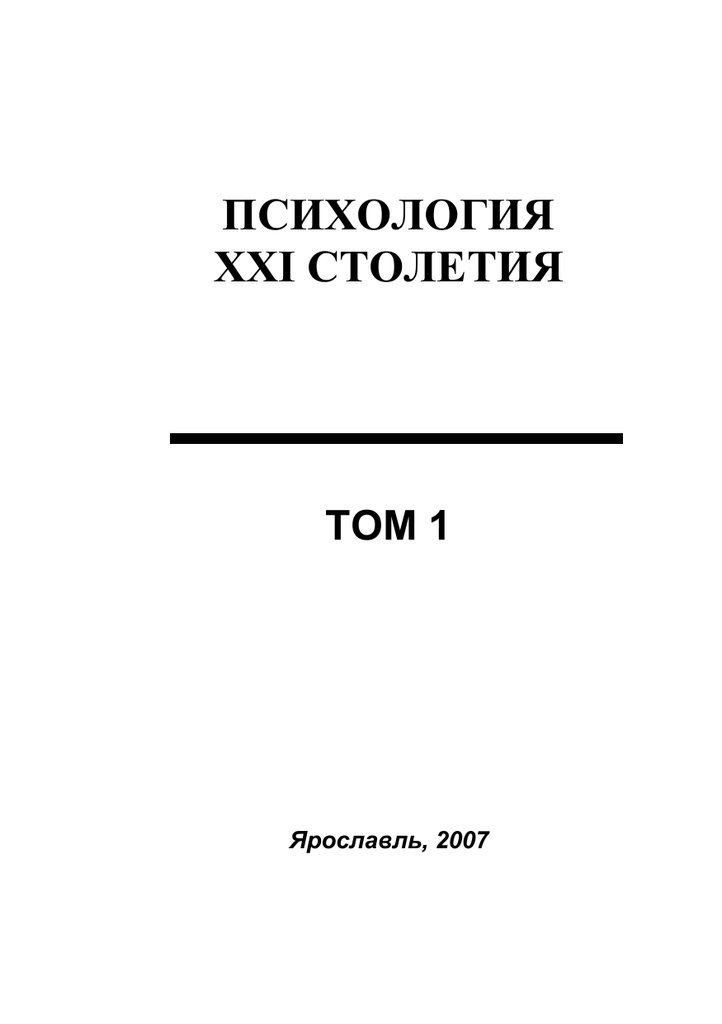 ПСИХОЛОГИЯ
XXI СТОЛЕТИЯ

ТОМ 1

Ярославль, 2007